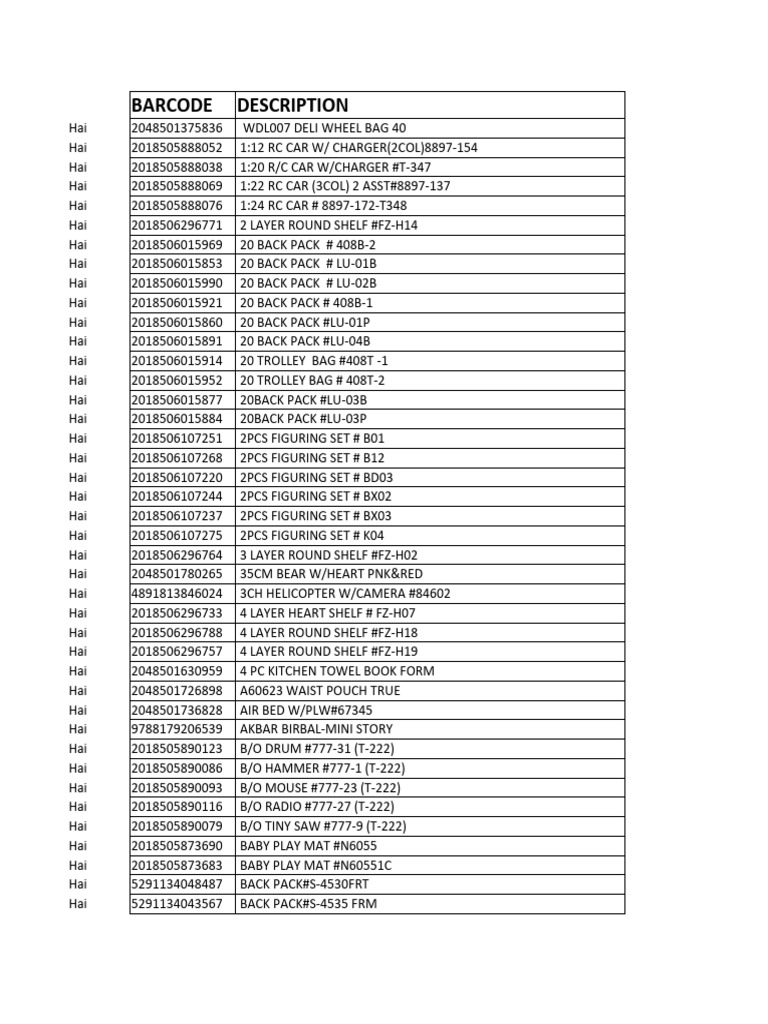 | | BARCODE | DESCRIPTION |
|---|---|---|
| Hai | 2048501375836 | WDL007 DELI WHEEL BAG 40 |
| Hai | 2018505888052 | 1:12 RC CAR W/ CHARGER(2COL)8897-154 |
| Hai | 2018505888038 | 1:20 R/C CAR W/CHARGER #T-347 |
| Hai | 2018505888069 | 1:22 RC CAR (3COL) 2 ASST#8897-137 |
| Hai | 2018505888076 | 1:24 RC CAR # 8897-172-T348 |
| Hai | 2018506296771 | 2 LAYER ROUND SHELF #FZ-H14 |
| Hai | 2018506015969 | 20 BACK PACK # 408B-2 |
| Hai | 2018506015853 | 20 BACK PACK # LU-01B |
| Hai | 2018506015990 | 20 BACK PACK # LU-02B |
| Hai | 2018506015921 | 20 BACK PACK # 408B-1 |
| Hai | 2018506015860 | 20 BACK PACK #LU-01P |
| Hai | 2018506015891 | 20 BACK PACK #LU-04B |
| Hai | 2018506015914 | 20 TROLLEY BAG #408T -1 |
| Hai | 2018506015952 | 20 TROLLEY BAG # 408T-2 |
| Hai | 2018506015877 | 20BACK PACK #LU-03B |
| Hai | 2018506015884 | 20BACK PACK #LU-03P |
| Hai | 2018506107251 | 2PCS FIGURING SET # B01 |
| Hai | 2018506107268 | 2PCS FIGURING SET # B12 |
| Hai | 2018506107220 | 2PCS FIGURING SET # BD03 |
| Hai | 2018506107244 | 2PCS FIGURING SET # BX02 |
| Hai | 2018506107237 | 2PCS FIGURING SET # BX03 |
| Hai | 2018506107275 | 2PCS FIGURING SET # K04 |
| Hai | 2018506296764 | 3 LAYER ROUND SHELF #FZ-H02 |
| Hai | 2048501780265 | 35CM BEAR W/HEART PNK&RED |
| Hai | 4891813846024 | 3CH HELICOPTER W/CAMERA #84602 |
| Hai | 2018506296733 | 4 LAYER HEART SHELF # FZ-H07 |
| Hai | 2018506296788 | 4 LAYER ROUND SHELF #FZ-H18 |
| Hai | 2018506296757 | 4 LAYER ROUND SHELF #FZ-H19 |
| Hai | 2048501630959 | 4 PC KITCHEN TOWEL BOOK FORM |
| Hai | 2048501726898 | A60623 WAIST POUCH TRUE |
| Hai | 2048501736828 | AIR BED W/PLW#67345 |
| Hai | 9788179206539 | AKBAR BIRBAL-MINI STORY |
| Hai | 2018505890123 | B/O DRUM #777-31 (T-222) |
| Hai | 2018505890086 | B/O HAMMER #777-1 (T-222) |
| Hai | 2018505890093 | B/O MOUSE #777-23 (T-222) |
| Hai | 2018505890116 | B/O RADIO #777-27 (T-222) |
| Hai | 2018505890079 | B/O TINY SAW #777-9 (T-222) |
| Hai | 2018505873690 | BABY PLAY MAT #N6055 |
| Hai | 2018505873683 | BABY PLAY MAT #N60551C |
| Hai | 5291134048487 | BACK PACK#S-4530FRT |
| Hai | 5291134043567 | BACK PACK#S-4535 FRM |